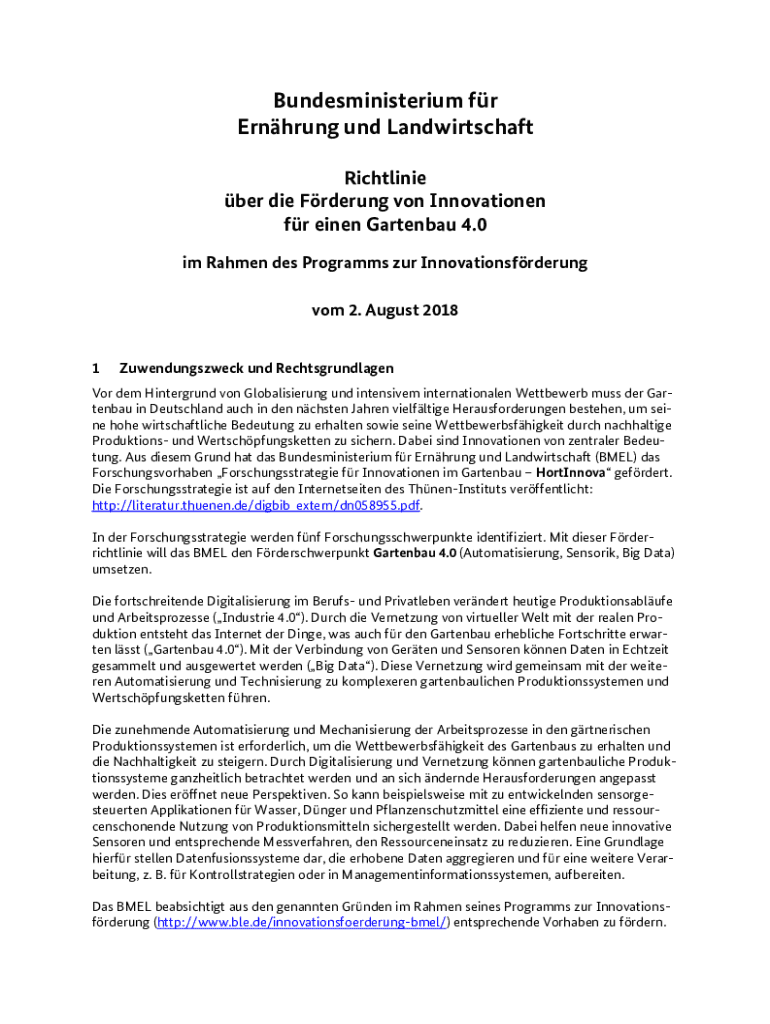 Bundesministerium für Ernährung und Landwirtschaft

Richtlinie über die Förderung von Innovationen für einen Gartenbau 4.0

im Rahmen des Programms zur Innovationsförderung

vom 2. August 2018

1 Zuwendungszweck und Rechtsgrundlagen

Vor dem Hintergrund von Globalisierung und intensivem internationalen Wettbewerb muss der Gartenbau in Deutschland auch in den nächsten Jahren vielfältige Herausforderungen bestehen, um seine hohe wirtschaftliche Bedeutung zu erhalten sowie seine Wettbewerbsfähigkeit durch nachhaltige Produktions- und Wertschöpfungsketten zu sichern. Dabei sind Innovationen von zentraler Bedeutung. Aus diesem Grund hat das Bundesministerium für Ernährung und Landwirtschaft (BMEL) das Forschungsvorhaben „Forschungsstrategie für Innovationen im Gartenbau – HortInnova“ gefördert. Die Forschungsstrategie ist auf den Internetseiten des Thünen-Instituts veröffentlicht: http://literatur.thuenen.de/digbib_extern/dn058955.pdf.

In der Forschungsstrategie werden fünf Forschungsschwerpunkte identifiziert. Mit dieser Förderrichtlinie will das BMEL den Förderschwerpunkt Gartenbau 4.0 (Automatisierung, Sensorik, Big Data) umsetzen.

Die fortschreitende Digitalisierung im Berufs- und Privatleben verändert heutige Produktionsabläufe und Arbeitsprozesse („Industrie 4.0“). Durch die Vernetzung von virtueller Welt mit der realen Produktion entsteht das Internet der Dinge, was auch für den Gartenbau erhebliche Fortschritte erwarten lässt („Gartenbau 4.0“). Mit der Verbindung von Geräten und Sensoren können Daten in Echtzeit gesammelt und ausgewertet werden („Big Data“). Diese Vernetzung wird gemeinsam mit der weiteren Automatisierung und Technisierung zu komplexeren gartenbaulichen Produktionssystemen und Wertschöpfungsketten führen.

Die zunehmende Automatisierung und Mechanisierung der Arbeitsprozesse in den gärtnerischen Produktionssystemen ist erforderlich, um die Wettbewerbsfähigkeit des Gartenbaus zu erhalten und die Nachhaltigkeit zu steigern. Durch Digitalisierung und Vernetzung können gartenbauliche Produktionssysteme ganzheitlich betrachtet werden und an sich ändernde Herausforderungen angepasst werden. Dies eröffnet neue Perspektiven. So kann beispielsweise mit zu entwickelnden sensorgesteuerten Applikationen für Wasser, Dünger und Pflanzenschutzmittel eine effiziente und ressourcenschonende Nutzung von Produktionsmitteln sichergestellt werden. Dabei helfen neue innovative Sensoren und entsprechende Messverfahren, den Ressourceneinsatz zu reduzieren. Eine Grundlage hierfür stellen Datenfusionssysteme dar, die erhobene Daten aggregieren und für eine weitere Verarbeitung, z. B. für Kontrollstrategien oder in Managementinformationssystemen, aufbereiten.

Das BMEL beabsichtigt aus den genannten Gründen im Rahmen seines Programms zur Innovationsförderung (http://www.ble.de/innovationsfoerderung-bmel/) entsprechende Vorhaben zu fördern.